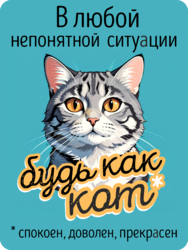 В любой
непонятной ситуации

будь как
кот*

* спокоен, доволен, прекрасен